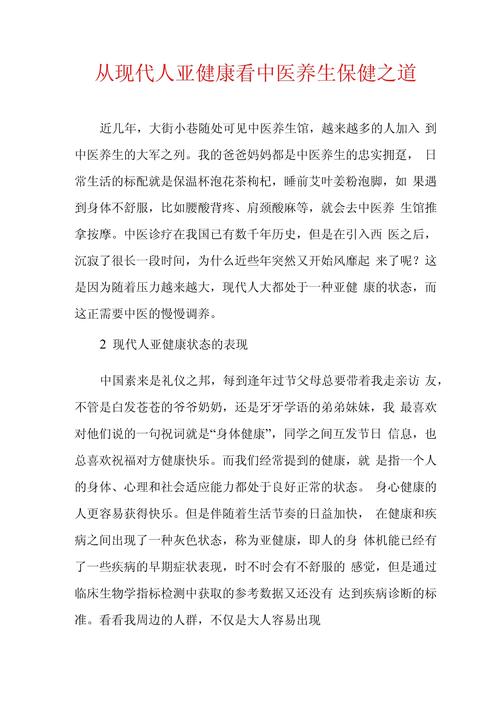 从现代人亚健康看中医养生保健之道

近几年，大街小巷随处可见中医养生馆，越来越多的人加入 到中医养生的大军之列。我的爸爸妈妈都是中医养生的忠实拥趸， 日常生活的标配就是保温杯泡花茶枸杞，睡前艾叶姜粉泡脚，如 果遇到身体不舒服，比如腰酸背疼、肩颈酸麻等，就会去中医养 生馆推拿按摩。中医诊疗在我国已有数千年历史，但是在引入西 医之后，沉寂了很长一段时间，为什么近些年突然又开始风靡起 来了呢？这是因为随着压力越来越大，现代人大都处于一种亚健 康的状态，而这正需要中医的慢慢调养。

2 现代人亚健康状态的表现

中国素来是礼仪之邦，每到逢年过节父母总要带着我走亲访 友，不管是白发苍苍的爷爷奶奶，还是牙牙学语的弟弟妹妹，我 最喜欢对他们说的一句祝词就是“身体健康”，同学之间互发节日 信息，也总喜欢祝福对方健康快乐。而我们经常提到的健康，就 是指一个人的身体、心理和社会适应能力都处于良好正常的状态。 身心健康的人更容易获得快乐。但是伴随着生活节奏的日益加快， 在健康和疾病之间出现了一种灰色状态，称为亚健康，即人的身 体机能已经有了一些疾病的早期症状表现，时不时会有不舒服的 感觉，但是通过临床生物学指标检测中获取的参考数据又还没有 达到疾病诊断的标准。看看我周边的人群，不仅是大人容易出现